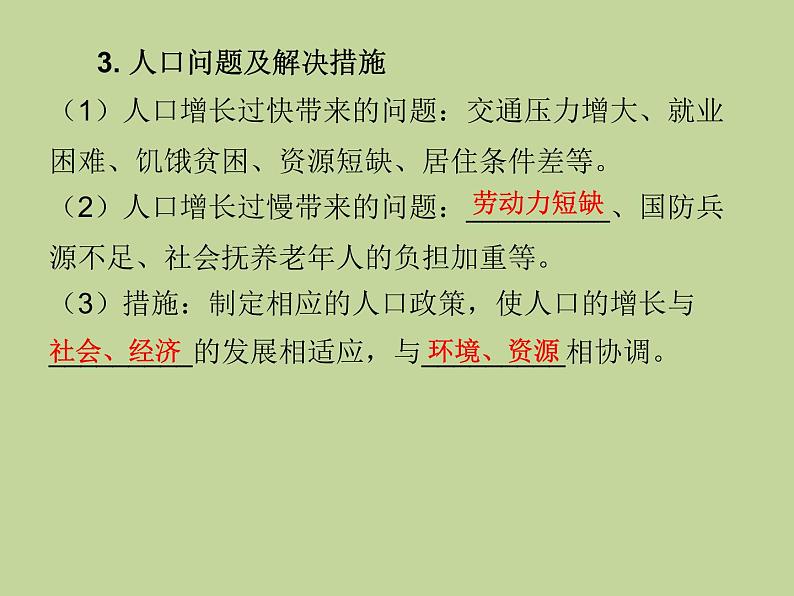 3. 人口问题及解决措施

（1）人口增长过快带来的问题：交通压力增大、就业困难、饥饿贫困、资源短缺、居住条件差等。

（2）人口增长过慢带来的问题：劳动力短缺、国防兵源不足、社会抚养老年人的负担加重等。

（3）措施：制定相应的人口政策，使人口的增长与社会、经济的发展相适应，与环境、资源相协调。